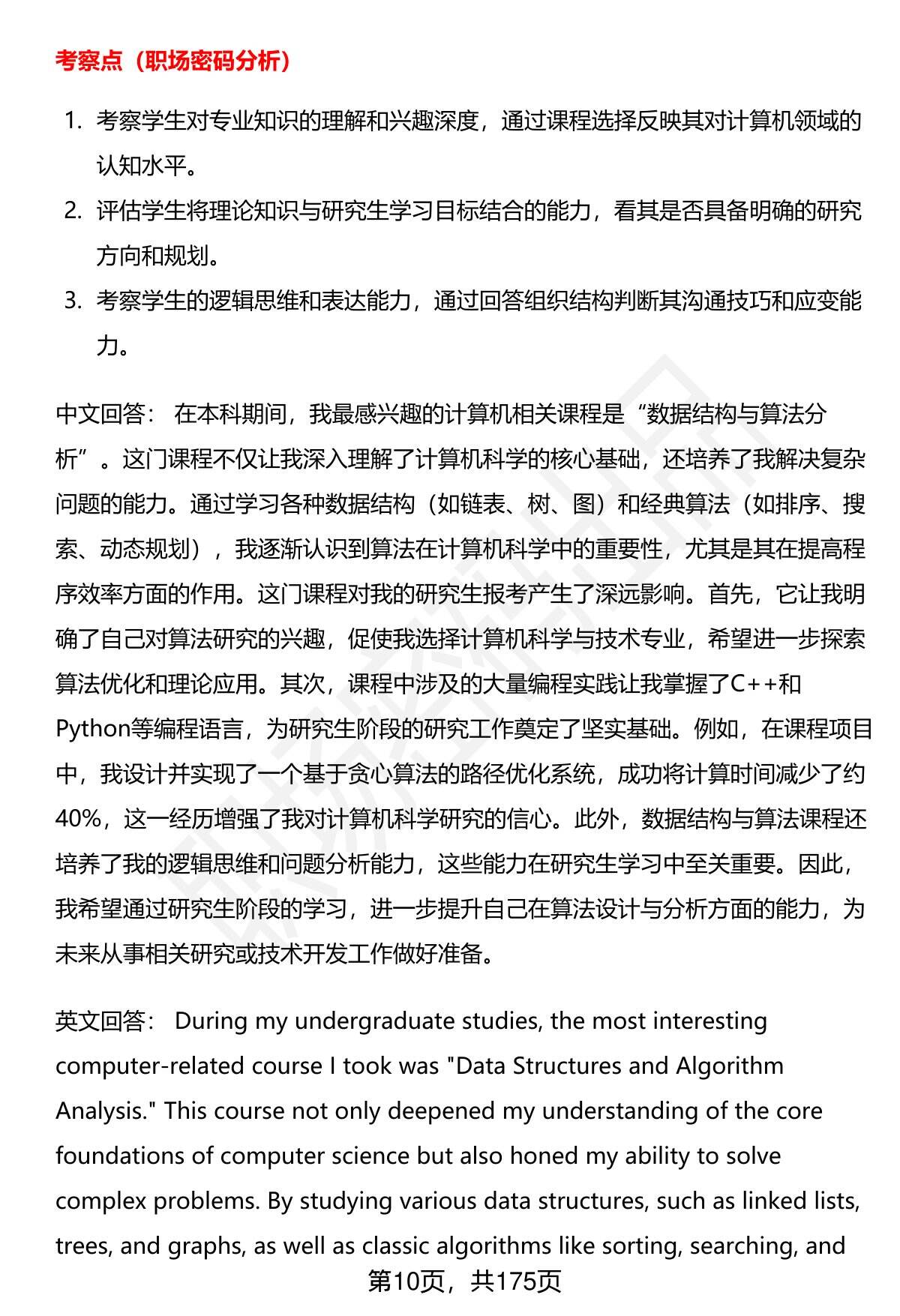 考察点（职场密码分析）

1. 考察学生对专业知识的理解和兴趣深度，通过课程选择反映其对计算机领域的认知水平。
2. 评估学生将理论知识与研究生学习目标结合的能力，看其是否具备明确的研究方向和规划。
3. 考察学生的逻辑思维和表达能力，通过回答组织结构判断其沟通技巧和应变能力。

中文回答： 在本科期间，我最感兴趣的计算机相关课程是“数据结构与算法分析”。这门课程不仅让我深入理解了计算机科学的核心基础，还培养了我解决复杂问题的能力。通过学习各种数据结构（如链表、树、图）和经典算法（如排序、搜索、动态规划），我逐渐认识到算法在计算机科学中的重要性，尤其是其在提高程序效率方面的作用。这门课程对我的研究生报考产生了深远影响。首先，它让我明确了自己对算法研究的兴趣，促使我选择计算机科学与技术专业，希望进一步探索算法优化和理论应用。其次，课程中涉及的大量编程实践让我掌握了C++和Python等编程语言，为研究生阶段的研究工作奠定了坚实基础。例如，在课程项目中，我设计并实现了一个基于贪心算法的路径优化系统，成功将计算时间减少了约40%，这一经历增强了我对计算机科学研究的信心。此外，数据结构与算法课程还培养了我的逻辑思维和问题分析能力，这些能力在研究生学习中至关重要。因此，我希望通过研究生阶段的学习，进一步提升自己在算法设计与分析方面的能力，为未来从事相关研究或技术开发工作做好准备。

英文回答： During my undergraduate studies, the most interesting computer-related course I took was "Data Structures and Algorithm Analysis." This course not only deepened my understanding of the core foundations of computer science but also honed my ability to solve complex problems. By studying various data structures, such as linked lists, trees, and graphs, as well as classic algorithms like sorting, searching, and

第10页，共175页